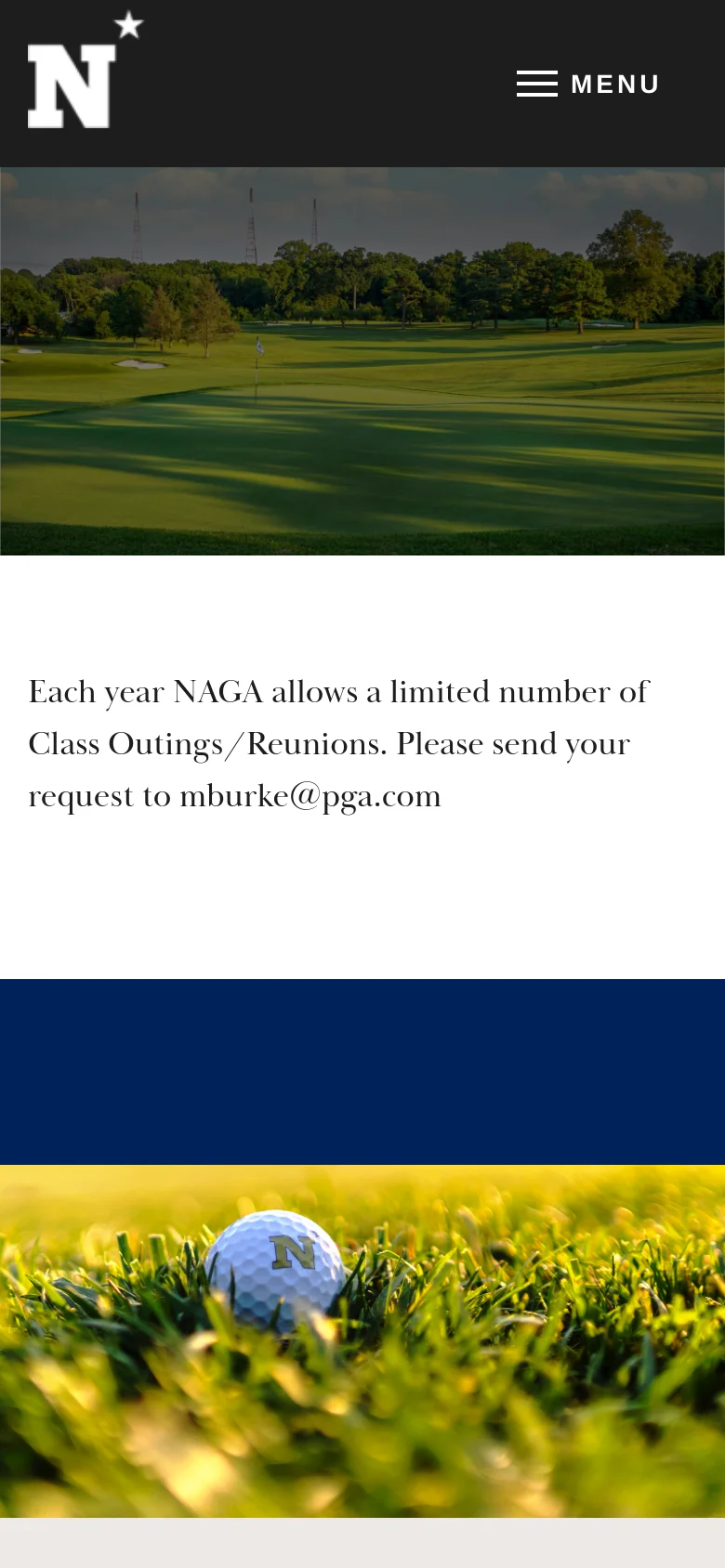 N

MENU

Each year NAGA allows a limited number of Class Outings/Reunions. Please send your request to mburke@pga.com

N